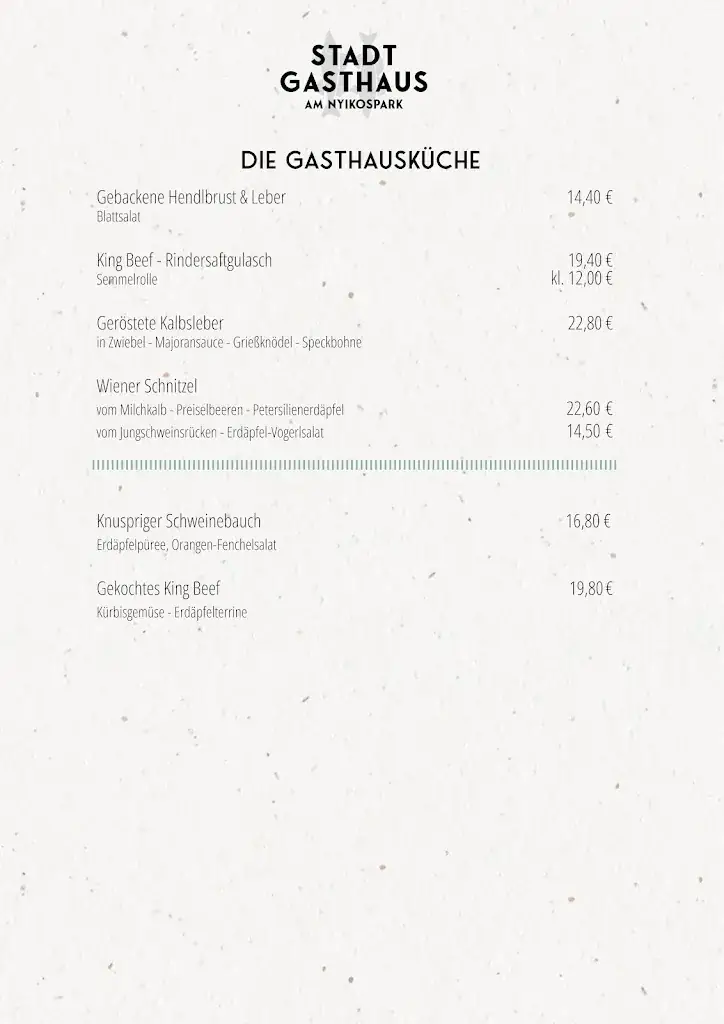 STADT
GASTHAUS
AM NYIKOSPARK

DIE GASTHAUSKÜCHE

Gebackene Hendlbrust & Leber 14,40 €
Blattsalat

King Beef - Rindersaftgulasch 19,40 €
Semmelrolle kl. 12,00 €

Geröstete Kalbsleber 22,80 €
in Zwiebel - Majoransauce - Grießknödel - Speckbohne

Wiener Schnitzel
vom Milchkalb - Preiselbeeren - Petersilienerdäpfel 22,60 €
vom Jungschweinsrücken - Erdäpfel-Vogerlsalat 14,50 €

Knuspriger Schweinebauch 16,80 €
Erdäpfelpüree, Orangen-Fenchelsalat

Gekochtes King Beef 19,80 €
Kürbisgemüse - Erdäpfelterrine